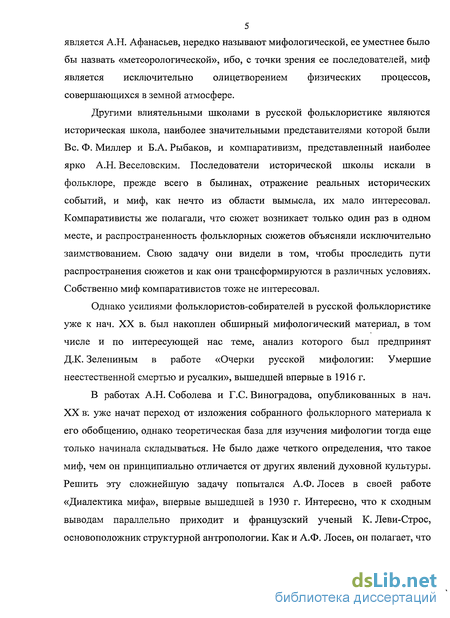 5

является А.Н. Афанасьев, нередко называют мифологической, ее уместнее было бы назвать «метеорологической», ибо, с точки зрения ее последователей, миф является исключительно олицетворением физических процессов, совершающихся в земной атмосфере.

Другими влиятельными школами в русской фольклористике являются историческая школа, наиболее значительными представителями которой были Вс. Ф. Миллер и Б.А. Рыбаков, и компаративизм, представленный наиболее ярко А.Н. Веселовским. Последователи исторической школы искали в фольклоре, прежде всего в былинах, отражение реальных исторических событий, и миф, как нечто из области вымысла, их мало интересовал. Компаративисты же полагали, что сюжет возникает только один раз в одном месте, и распространенность фольклорных сюжетов объясняли исключительно заимствованием. Свою задачу они видели в том, чтобы проследить пути распространения сюжетов и как они трансформируются в различных условиях. Собственно миф компаративистов тоже не интересовал.

Однако усилиями фольклористов-собирателей в русской фольклористике уже к нач. XX в. был накоплен обширный мифологический материал, в том числе и по интересующей нас теме, анализ которого был предпринят Д.К. Зелениным в работе «Очерки русской мифологии: Умершие неестественной смертью и русалки», вышедшей впервые в 1916 г.

В работах А.Н. Соболева и Г.С. Виноградова, опубликованных в нач. XX в. уже начат переход от изложения собранного фольклорного материала к его обобщению, однако теоретическая база для изучения мифологии тогда еще только начинала складываться. Не было даже четкого определения, что такое миф, чем он принципиально отличается от других явлений духовной культуры. Решить эту сложнейшую задачу попытался А.Ф. Лосев в своей работе «Диалектика мифа», впервые вышедшей в 1930 г. Интересно, что к сходным выводам параллельно приходит и французский ученый К. Леви-Строс, основоположник структурной антропологии. Как и А.Ф. Лосев, он полагает, что

dsLib.net
библиотека диссертаций